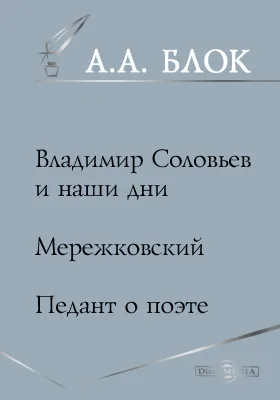 А.А. БЛОК

Владимир Соловьев и наши дни

Мережковский

Педант о поэте

DirectMEDIA